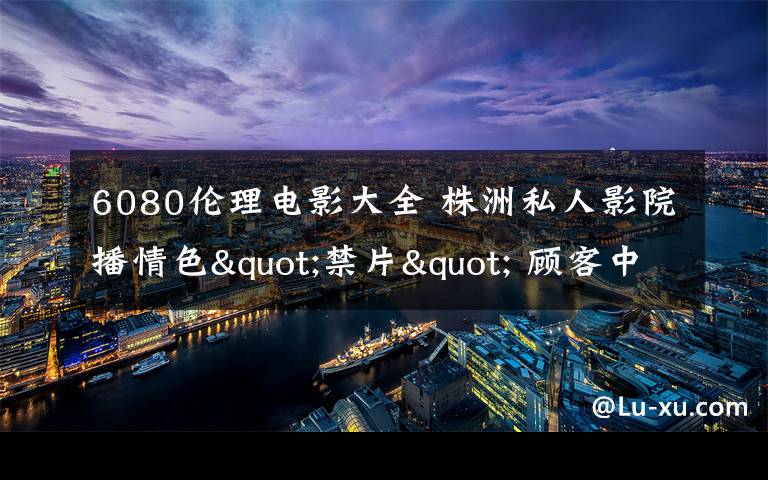 6080伦理电影大全 株洲私人影院播情色&quot;禁片&quot; 顾客中

@Lu-xu.com